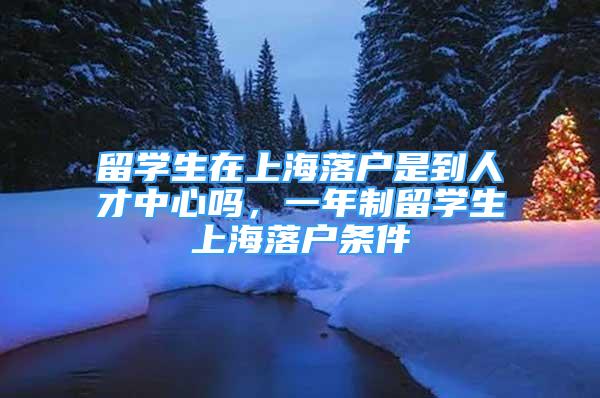 留学生在上海落户是到人才中心吗，一年制留学生上海落户条件